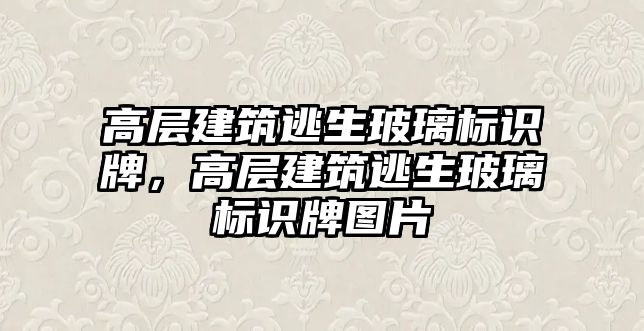 高层建筑逃生玻璃标识牌，高层建筑逃生玻璃标识牌图片